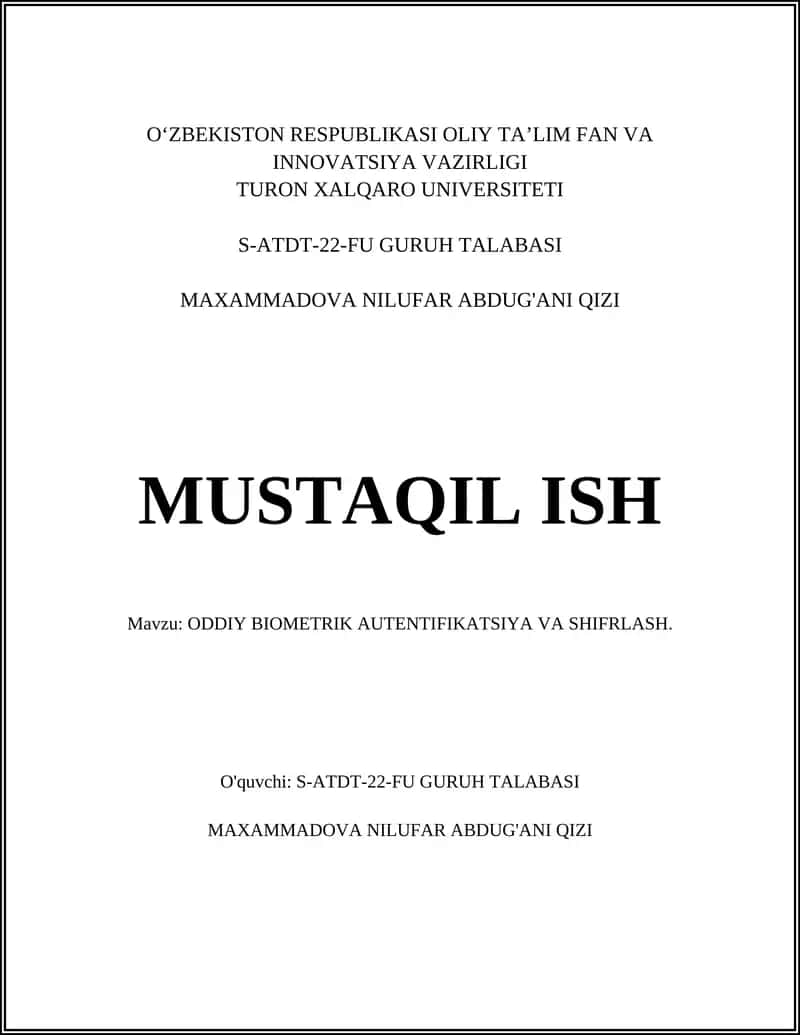 O‘ZBEKISTON RESPUBLIKASI OLIY TA’LIM FAN VA INNOVATSIYA VAZIRLIGI
TURON XALQARO UNIVERSITETI

S-ATDT-22-FU GURUH TALABASI

MAXAMMADOVA NILUFAR ABDUG'ANI QIZI

MUSTAQIL ISH

Mavzu: ODDIY BIOMETRIK AUTENTIFIKATSIYA VA SHIFRLASH.

O'quvchi: S-ATDT-22-FU GURUH TALABASI

MAXAMMADOVA NILUFAR ABDUG'ANI QIZI